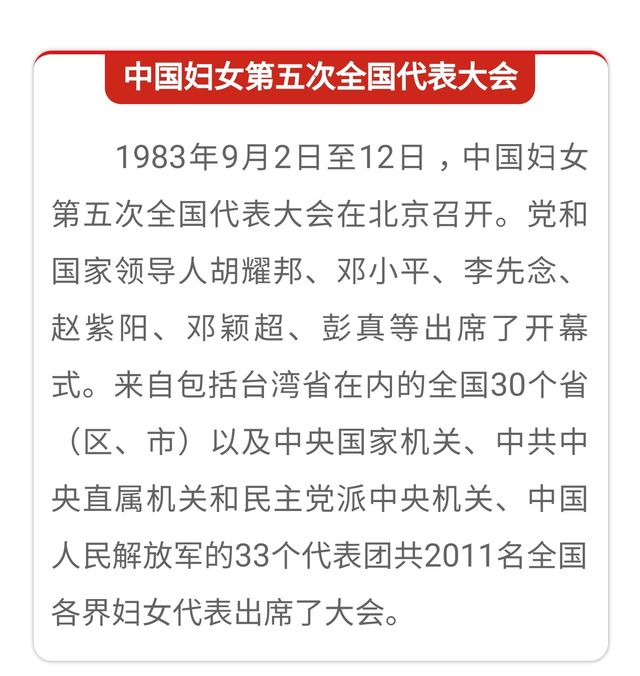 中国妇女第五次全国代表大会

1983年9月2日至12日，中国妇女第五次全国代表大会在北京召开。党和国家领导人胡耀邦、邓小平、李先念、赵紫阳、邓颖超、彭真等出席了开幕式。来自包括台湾省在内的全国30个省（区、市）以及中央国家机关、中共中央直属机关和民主党派中央机关、中国人民解放军的33个代表团共2011名全国各界妇女代表出席了大会。